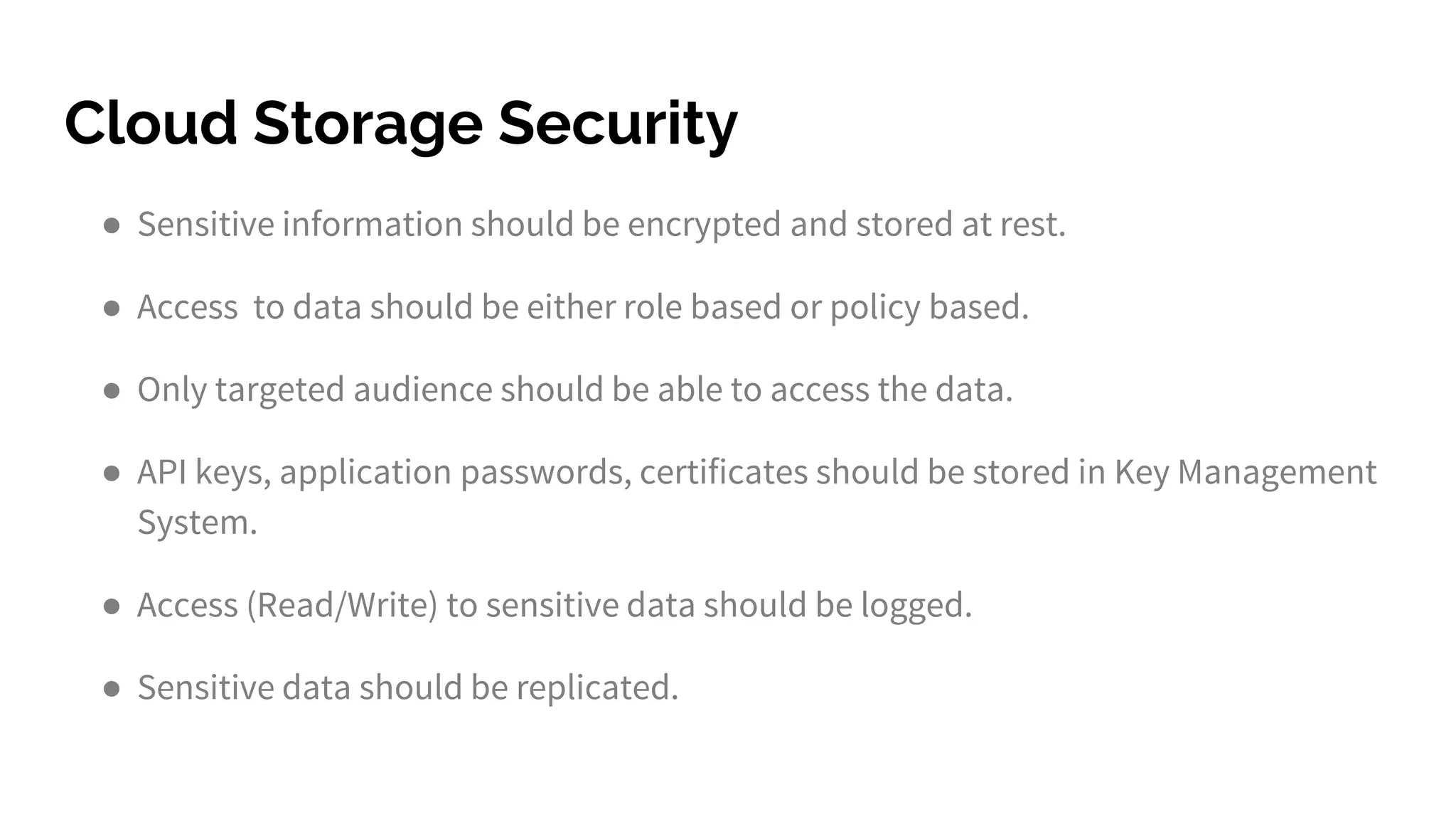 Cloud Storage Security

• Sensitive information should be encrypted and stored at rest.

• Access  to data should be either role based or policy based.

• Only targeted audience should be able to access the data.

• API keys, application passwords, certificates should be stored in Key Management System.

• Access (Read/Write) to sensitive data should be logged.

• Sensitive data should be replicated.